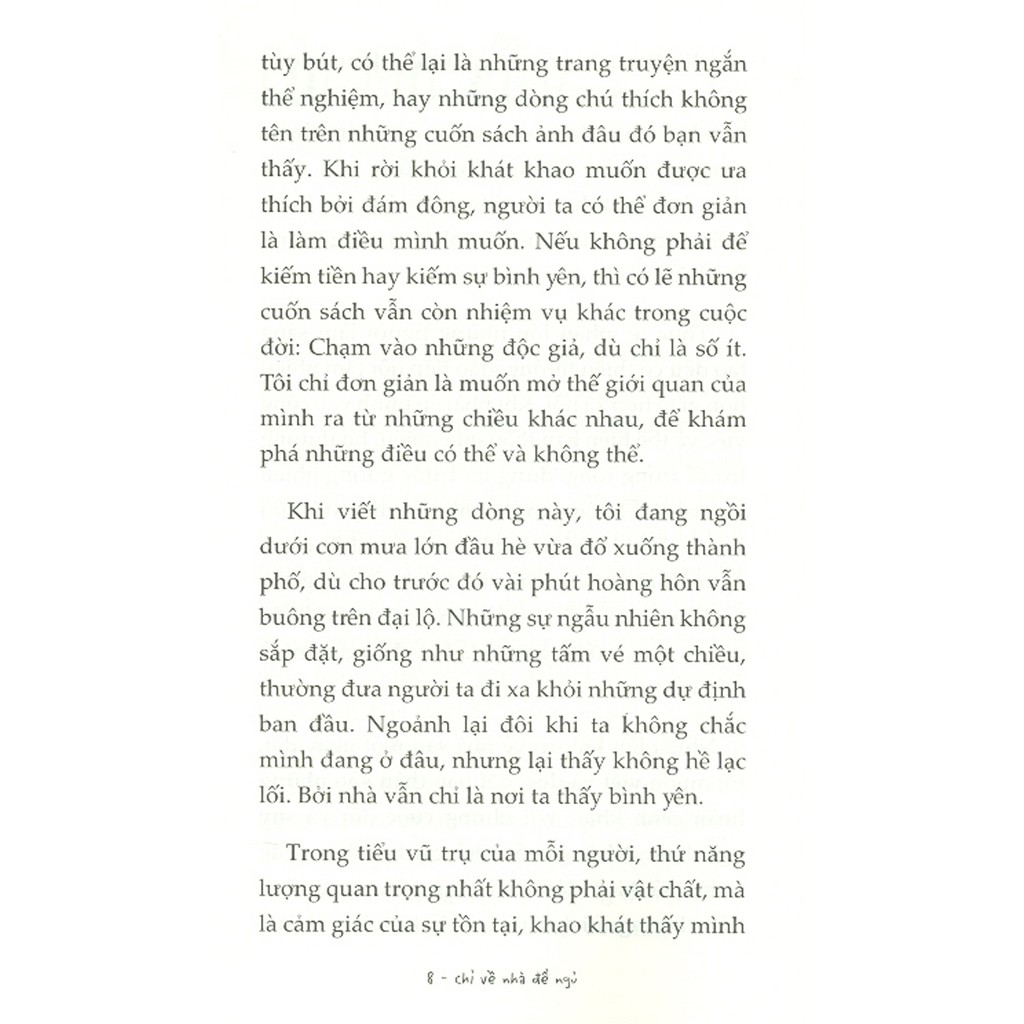 tùy bút, có thể lại là những trang truyện ngắn thể nghiệm, hay những dòng chú thích không tên trên những cuốn sách ảnh đâu đó bạn vẫn thấy. Khi rời khỏi khát khao muốn được ưa thích bởi đám đông, người ta có thể đơn giản là làm điều mình muốn. Nếu không phải để kiếm tiền hay kiếm sự bình yên, thì có lẽ những cuốn sách vẫn còn nhiệm vụ khác trong cuộc đời: Chạm vào những độc giả, dù chỉ là số ít. Tôi chỉ đơn giản là muốn mở thế giới quan của mình ra từ những chiều khác nhau, để khám phá những điều có thể và không thể.

Khi viết những dòng này, tôi đang ngồi dưới cơn mưa lớn đầu hè vừa đổ xuống thành phố, dù cho trước đó vài phút hoàng hôn vẫn buông trên đại lộ. Những sự ngẫu nhiên không sắp đặt, giống như những tấm vé một chiều, thường đưa người ta đi xa khỏi những dự định ban đầu. Ngoảnh lại đôi khi ta không chắc mình đang ở đâu, nhưng lại thấy không hề lạc lối. Bởi nhà vẫn chỉ là nơi ta thấy bình yên.

Trong tiểu vũ trụ của mỗi người, thứ năng lượng quan trọng nhất không phải vật chất, mà là cảm giác của sự tồn tại, khao khát thấy mình

8 - chỉ về nhà để ngủ